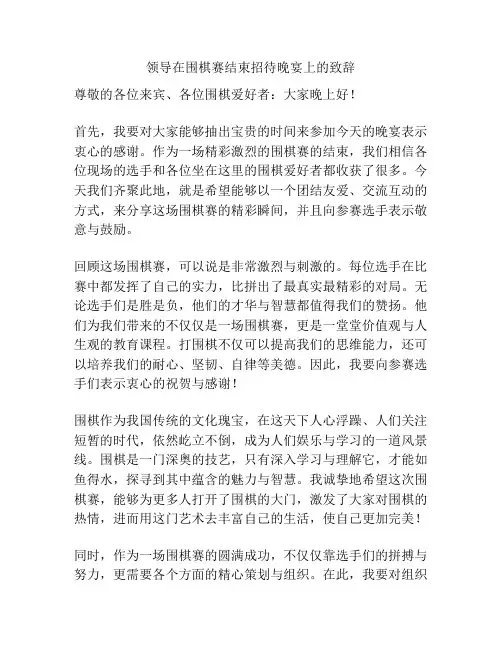 领导在围棋赛结束招待晚宴上的致辞

尊敬的各位来宾、各位围棋爱好者：大家晚上好！

首先，我要对大家能够抽出宝贵的时间来参加今天的晚宴表示衷心的感谢。作为一场精彩激烈的围棋赛的结束，我们相信各位现场的选手和各位坐在这里的围棋爱好者都收获了很多。今天我们齐聚此地，就是希望能够以一个团结友爱、交流互动的方式，来分享这场围棋赛的精彩瞬间，并且向参赛选手表示敬意与鼓励。

回顾这场围棋赛，可以说是非常激烈与刺激的。每位选手在比赛中都发挥了自己的实力，比拼出了最真实最精彩的对局。无论选手们是胜是负，他们的才华与智慧都值得我们的赞扬。他们为我们带来的不仅仅是一场围棋赛，更是一堂堂价值观与人生观的教育课程。打围棋不仅可以提高我们的思维能力，还可以培养我们的耐心、坚韧、自律等美德。因此，我要向参赛选手们表示衷心的祝贺与感谢！

围棋作为我国传统的文化瑰宝，在这天下人心浮躁、人们关注短暂的时代，依然屹立不倒，成为人们娱乐与学习的一道风景线。围棋是一门深奥的技艺，只有深入学习与理解它，才能如鱼得水，探寻到其中蕴含的魅力与智慧。我诚挚地希望这次围棋赛，能够为更多人打开了围棋的大门，激发了大家对围棋的热情，进而用这门艺术去丰富自己的生活，使自己更加完美！

同时，作为一场围棋赛的圆满成功，不仅仅靠选手们的拼搏与努力，更需要各个方面的精心策划与组织。在此，我要对组织